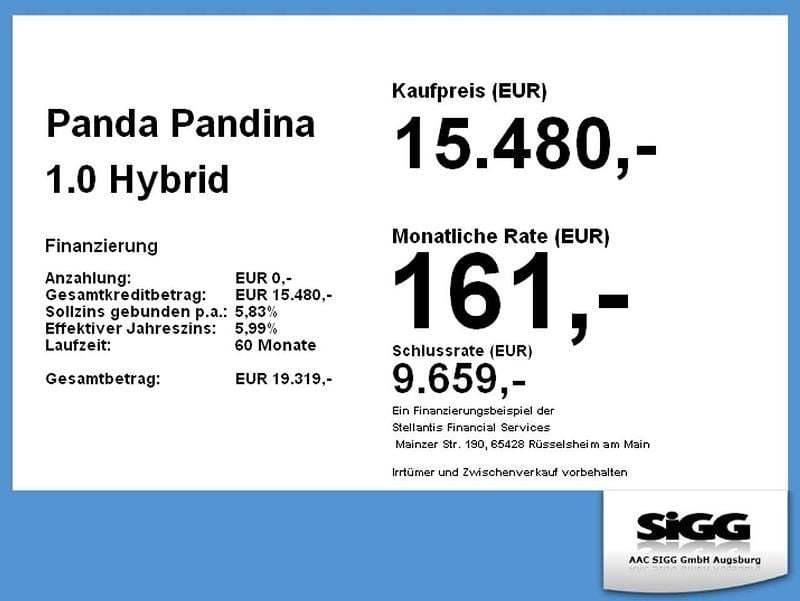 Panda Pandina
1.0 Hybrid

Finanzierung

Anzahlung: EUR 0,-
Gesamtkreditbetrag: EUR 15.480,-
Sollzins gebunden p.a.: 5,83%
Effektiver Jahreszins: 5,99%
Laufzeit: 60 Monate

Gesamtbetrag: EUR 19.319,-

Kaufpreis (EUR)
15.480,-

Monatliche Rate (EUR)
161,-

Schlussrate (EUR)
9.659,-

Ein Finanzierungsbeispiel der
Stellantis Financial Services
Mainzer Str. 190, 65428 Rüsselsheim am Main

Irrtümer und Zwischenverkauf vorbehalten

SiGG
AAC SIGG GmbH Augsburg